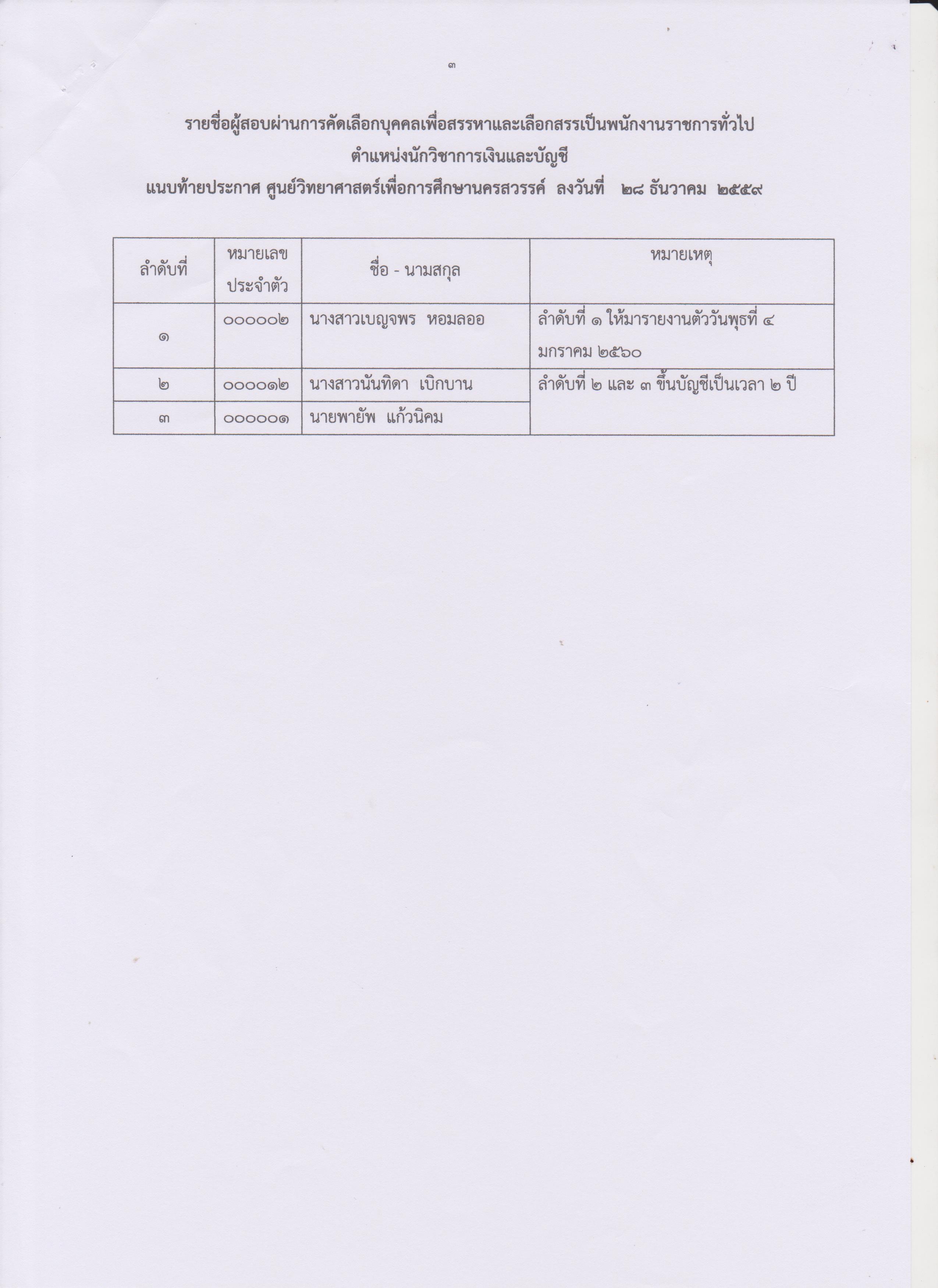 ๓

รายชื่อผู้สอบผ่านการคัดเลือกบุคคลเพื่อสรรหาและเลือกสรรเป็นพนักงานราชการทั่วไป
ตำแหน่งนักวิชาการเงินและบัญชี
แนบท้ายประกาศ ศูนย์วิทยาศาสตร์เพื่อการศึกษานครสวรรค์ ลงวันที่ ๒๘ ธันวาคม ๒๕๕๙

| ลำดับที่ | หมายเลขประจำตัว | ชื่อ - นามสกุล | หมายเหตุ |
|---|---|---|---|
| ๑ | ๐๐๐๐๐๒ | นางสาวเบญจพร หอมลออ | ลำดับที่ ๑ ให้มารายงานตัววันพุธที่ ๔ มกราคม ๒๕๖๐ |
| ๒ | ๐๐๐๐๑๒ | นางสาวนันทิดา เบิกบาน | ลำดับที่ ๒ และ ๓ ขึ้นบัญชีเป็นเวลา ๒ ปี |
| ๓ | ๐๐๐๐๐๑ | นายพายัพ แก้วนิคม | |